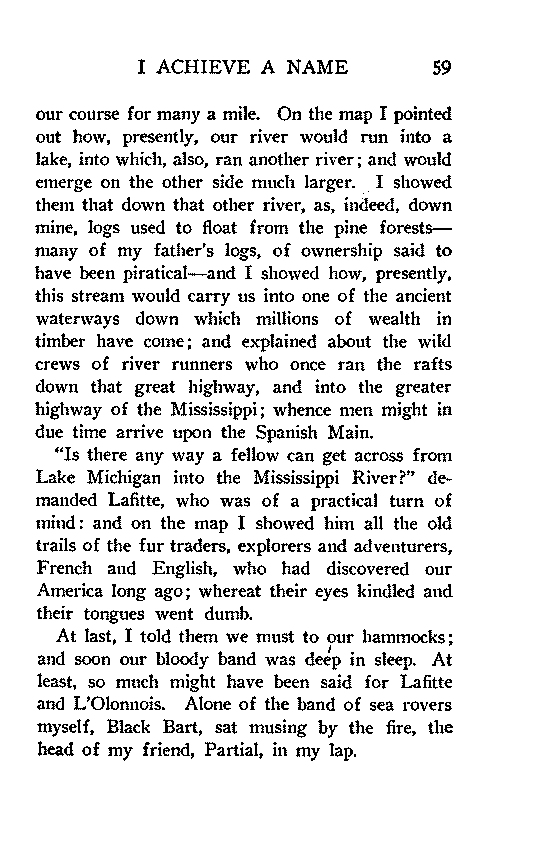 I ACHIEVE A NAME 59

our course for many a mile. On the map I pointed out how, presently, our river would run into a lake, into which, also, ran another river; and would emerge on the other side much larger. I showed them that down that other river, as, indeed, down mine, logs used to float from the pine forests—many of my father's logs, of ownership said to have been piratical—and I showed how, presently, this stream would carry us into one of the ancient waterways down which millions of wealth in timber have come; and explained about the wild crews of river runners who once ran the rafts down that great highway, and into the greater highway of the Mississippi; whence men might in due time arrive upon the Spanish Main.

"Is there any way a fellow can get across from Lake Michigan into the Mississippi River?" demanded Lafitte, who was of a practical turn of mind: and on the map I showed him all the old trails of the fur traders, explorers and adventurers, French and English, who had discovered our America long ago; whereat their eyes kindled and their tongues went dumb.

At last, I told them we must to our hammocks; and soon our bloody band was deep in sleep. At least, so much might have been said for Lafitte and L'Olonnois. Alone of the band of sea rovers myself, Black Bart, sat musing by the fire, the head of my friend, Partial, in my lap.